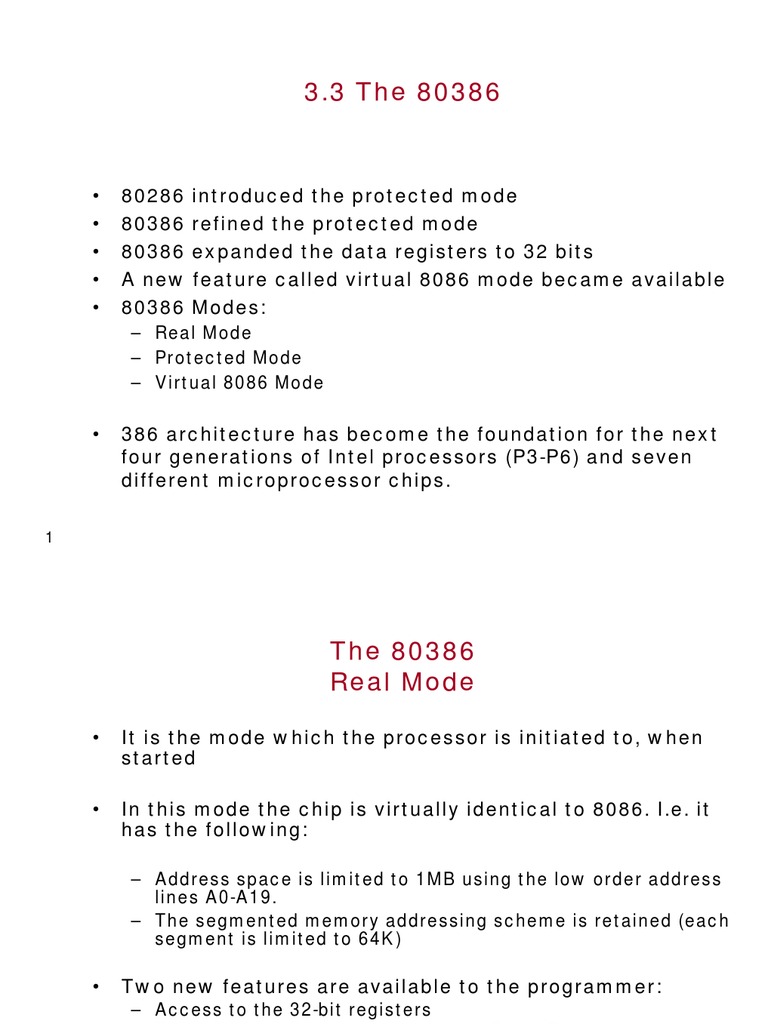 3.3 The 80386

• 80286 introduced the protected mode
• 80386 refined the protected mode
• 80386 expanded the data registers to 32 bits
• A new feature called virtual 8086 mode became available
• 80386 Modes:
– Real Mode
– Protected Mode
– Virtual 8086 Mode

• 386 architecture has become the foundation for the next four generations of Intel processors (P3-P6) and seven different microprocessor chips.

1

The 80386
Real Mode

• It is the mode which the processor is initiated to, when started

• In this mode the chip is virtually identical to 8086. I.e. it has the following:

– Address space is limited to 1MB using the low order address lines A0-A19.
– The segmented memory addressing scheme is retained (each segment is limited to 64K)

• Two new features are available to the programmer:
– Access to the 32-bit registers